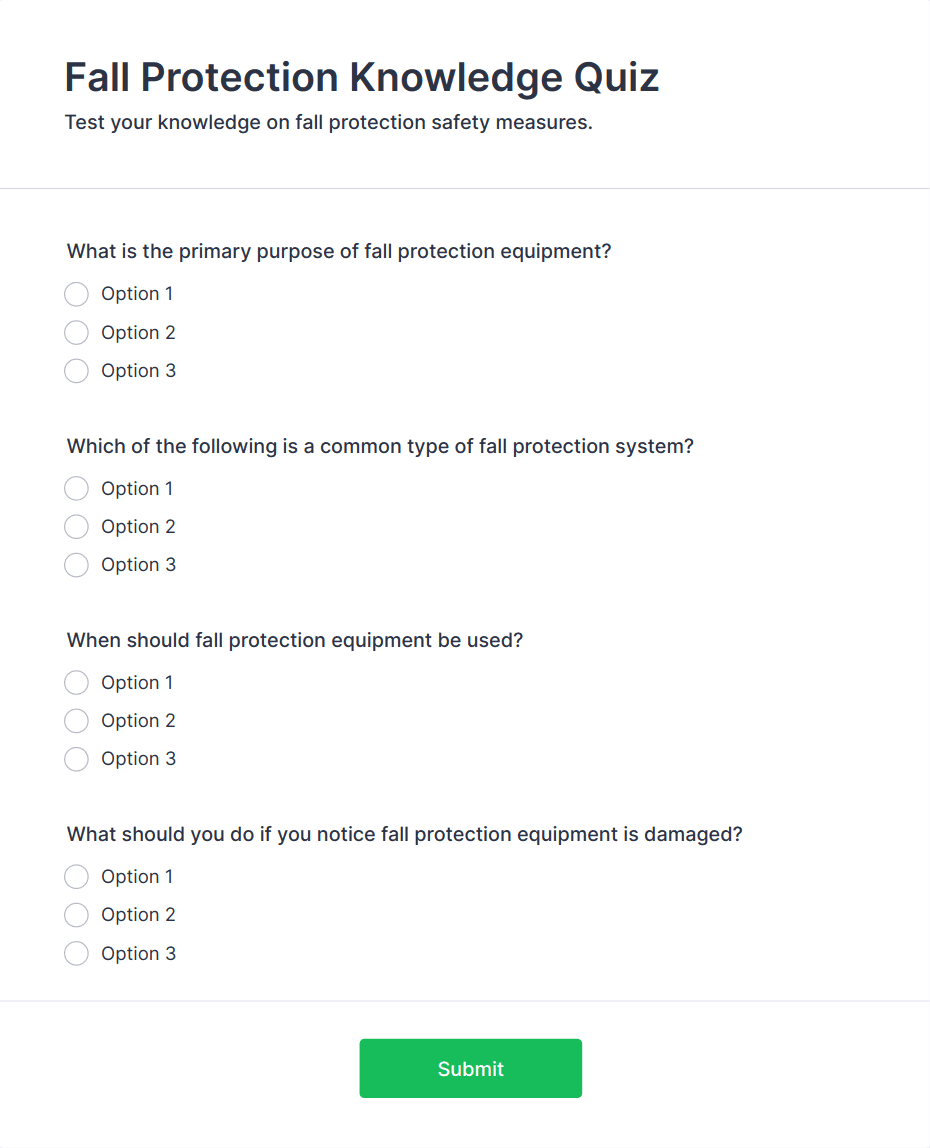 Fall Protection Knowledge Quiz

Test your knowledge on fall protection safety measures.

What is the primary purpose of fall protection equipment?

Option 1

Option 2

Option 3

Which of the following is a common type of fall protection system?

Option 1

Option 2

Option 3

When should fall protection equipment be used?

Option 1

Option 2

Option 3

What should you do if you notice fall protection equipment is damaged?

Option 1

Option 2

Option 3

Submit